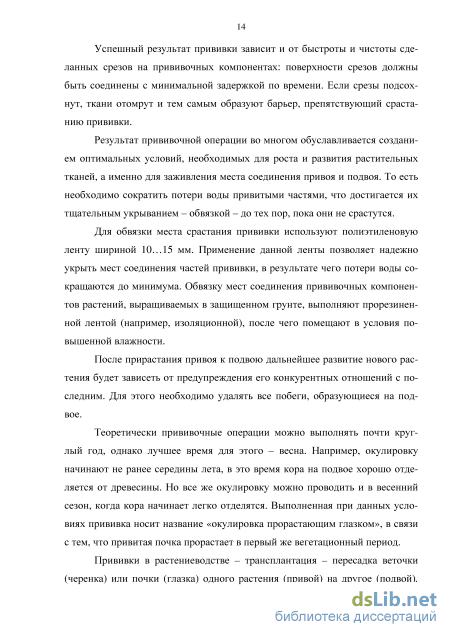 14

Успешный результат прививки зависит и от быстроты и чистоты сделанных срезов на прививочных компонентах: поверхности срезов должны быть соединены с минимальной задержкой по времени. Если срезы подсохнут, ткани отомрут и тем самым образуют барьер, препятствующий срастанию прививки.

Результат прививочной операции во многом обуславливается созданием оптимальных условий, необходимых для роста и развития растительных тканей, а именно для заживления места соединения привоя и подвоя. То есть необходимо сократить потери воды привитыми частями, что достигается их тщательным укрыванием – обвязкой – до тех пор, пока они не срастутся.

Для обвязки места срастания прививки используют полиэтиленовую ленту шириной 10…15 мм. Применение данной ленты позволяет надежно укрыть мест соединения частей прививки, в результате чего потери воды сокращаются до минимума. Обвязку мест соединения прививочных компонентов растений, выращиваемых в защищенном грунте, выполняют прорезиненной лентой (например, изоляционной), после чего помещают в условия повышенной влажности.

После прирастания привоя к подвою дальнейшее развитие нового растения будет зависеть от предупреждения его конкурентных отношений с последним. Для этого необходимо удалять все побеги, образующиеся на подвое.

Теоретически прививочные операции можно выполнять почти круглый год, однако лучшее время для этого – весна. Например, окулировку начинают не ранее середины лета, в это время кора на подвое хорошо отделяется от древесины. Но все же окулировку можно проводить и в весенний сезон, когда кора начинает легко отделятся. Выполненная при данных условиях прививка носит название «окулировка прорастающим глазком», в связи с тем, что привитая почка прорастает в первый же вегетационный период.

Прививки в растениеводстве – трансплантация – пересадка веточки (черенка) или почки (глазка) одного растения (привой) на другое (подвой).

dsLib.net
библиотека диссертаций